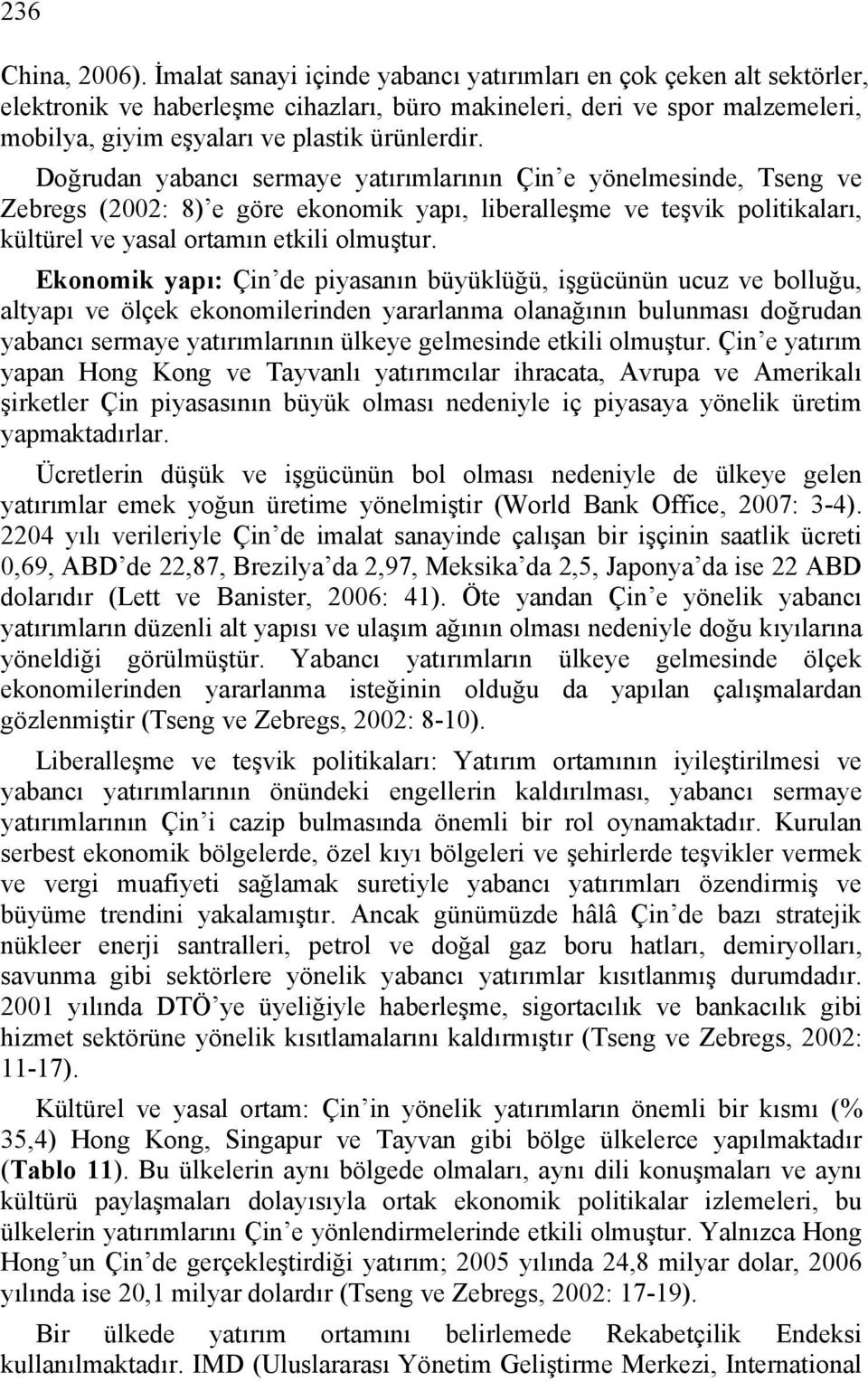 236

China, 2006). İmalat sanayi içinde yabancı yatırımları en çok çeken alt sektörler, elektronik ve haberleşme cihazları, büro makineleri, deri ve spor malzemeleri, mobilya, giyim eşyaları ve plastik ürünlerdir.

Doğrudan yabancı sermaye yatırımlarının Çin'e yönelmesinde, Tseng ve Zebregs (2002: 8)'e göre ekonomik yapı, liberalleşme ve teşvik politikaları, kültürel ve yasal ortamın etkili olmuştur.

Ekonomik yapı: Çin'de piyasanın büyüklüğü, işgücünün ucuz ve bolluğu, altyapı ve ölçek ekonomilerinden yararlanma olanağının bulunması doğrudan yabancı sermaye yatırımlarının ülkeye gelmesinde etkili olmuştur. Çin'e yatırım yapan Hong Kong ve Tayvanlı yatırımcılar ihracata, Avrupa ve Amerikalı şirketler Çin piyasasının büyük olması nedeniyle iç piyasaya yönelik üretim yapmaktadırlar.

Ücretlerin düşük ve işgücünün bol olması nedeniyle de ülkeye gelen yatırımlar emek yoğun üretime yönelmiştir (World Bank Office, 2007: 3-4). 2204 yılı verileriyle Çin'de imalat sanayinde çalışan bir işçinin saatlik ücreti 0,69, ABD'de 22,87, Brezilya'da 2,97, Meksika'da 2,5, Japonya'da ise 22 ABD dolarıdır (Lett ve Banister, 2006: 41). Öte yandan Çin'e yönelik yabancı yatırımların düzenli alt yapısı ve ulaşım ağının olması nedeniyle doğu kıyılarına yöneldiği görülmüştür. Yabancı yatırımların ülkeye gelmesinde ölçek ekonomilerinden yararlanma isteğinin olduğu da yapılan çalışmalardan gözlenmiştir (Tseng ve Zebregs, 2002: 8-10).

Liberalleşme ve teşvik politikaları: Yatırım ortamının iyileştirilmesi ve yabancı yatırımlarının önündeki engellerin kaldırılması, yabancı sermaye yatırımlarının Çin'i cazip bulmasında önemli bir rol oynamaktadır. Kurulan serbest ekonomik bölgelerde, özel kıyı bölgeleri ve şehirlerde teşvikler vermek ve vergi muafiyeti sağlamak suretiyle yabancı yatırımları özendirmiş ve büyüme trendini yakalamıştır. Ancak günümüzde hâlâ Çin'de bazı stratejik nükleer enerji santralleri, petrol ve doğal gaz boru hatları, demiryolları, savunma gibi sektörlere yönelik yabancı yatırımlar kısıtlanmış durumdadır. 2001 yılında DTÖ'ye üyeliğiyle haberleşme, sigortacılık ve bankacılık gibi hizmet sektörüne yönelik kısıtlamalarını kaldırmıştır (Tseng ve Zebregs, 2002: 11-17).

Kültürel ve yasal ortam: Çin'in yönelik yatırımların önemli bir kısmı (% 35,4) Hong Kong, Singapur ve Tayvan gibi bölge ülkelerce yapılmaktadır (Tablo 11). Bu ülkelerin aynı bölgede olmaları, aynı dili konuşmaları ve aynı kültürü paylaşmaları dolayısıyla ortak ekonomik politikalar izlemeleri, bu ülkelerin yatırımlarını Çin'e yönlendirmelerinde etkili olmuştur. Yalnızca Hong Hong'un Çin'de gerçekleştirdiği yatırım; 2005 yılında 24,8 milyar dolar, 2006 yılında ise 20,1 milyar dolardır (Tseng ve Zebregs, 2002: 17-19).

Bir ülkede yatırım ortamını belirlemede Rekabetçilik Endeksi kullanılmaktadır. IMD (Uluslararası Yönetim Geliştirme Merkezi, International